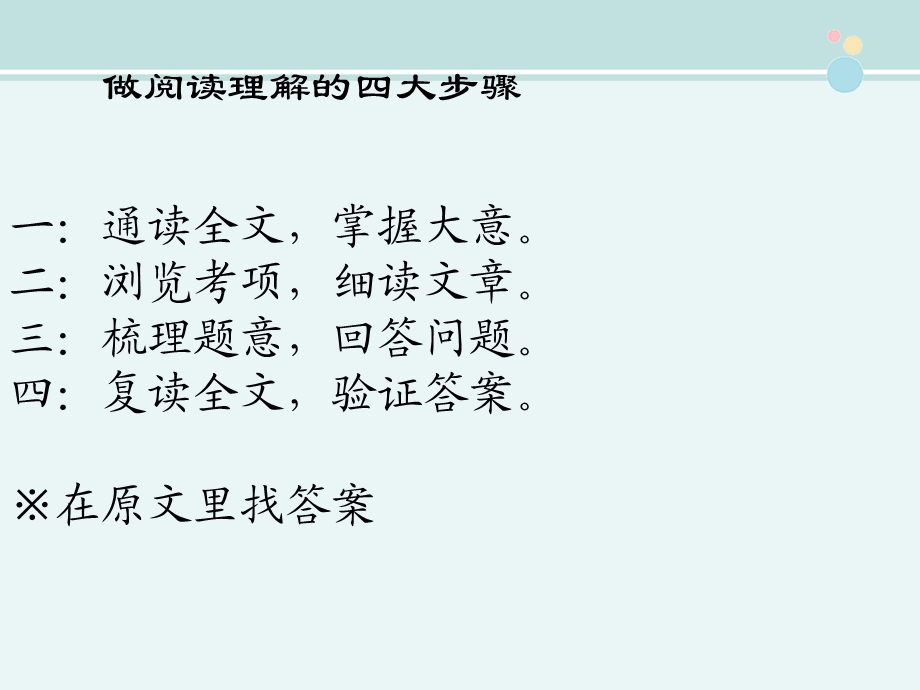 做阅读理解的四大步骤

一：通读全文，掌握大意。
二：浏览考项，细读文章。
三：梳理题意，回答问题。
四：复读全文，验证答案。

※在原文里找答案